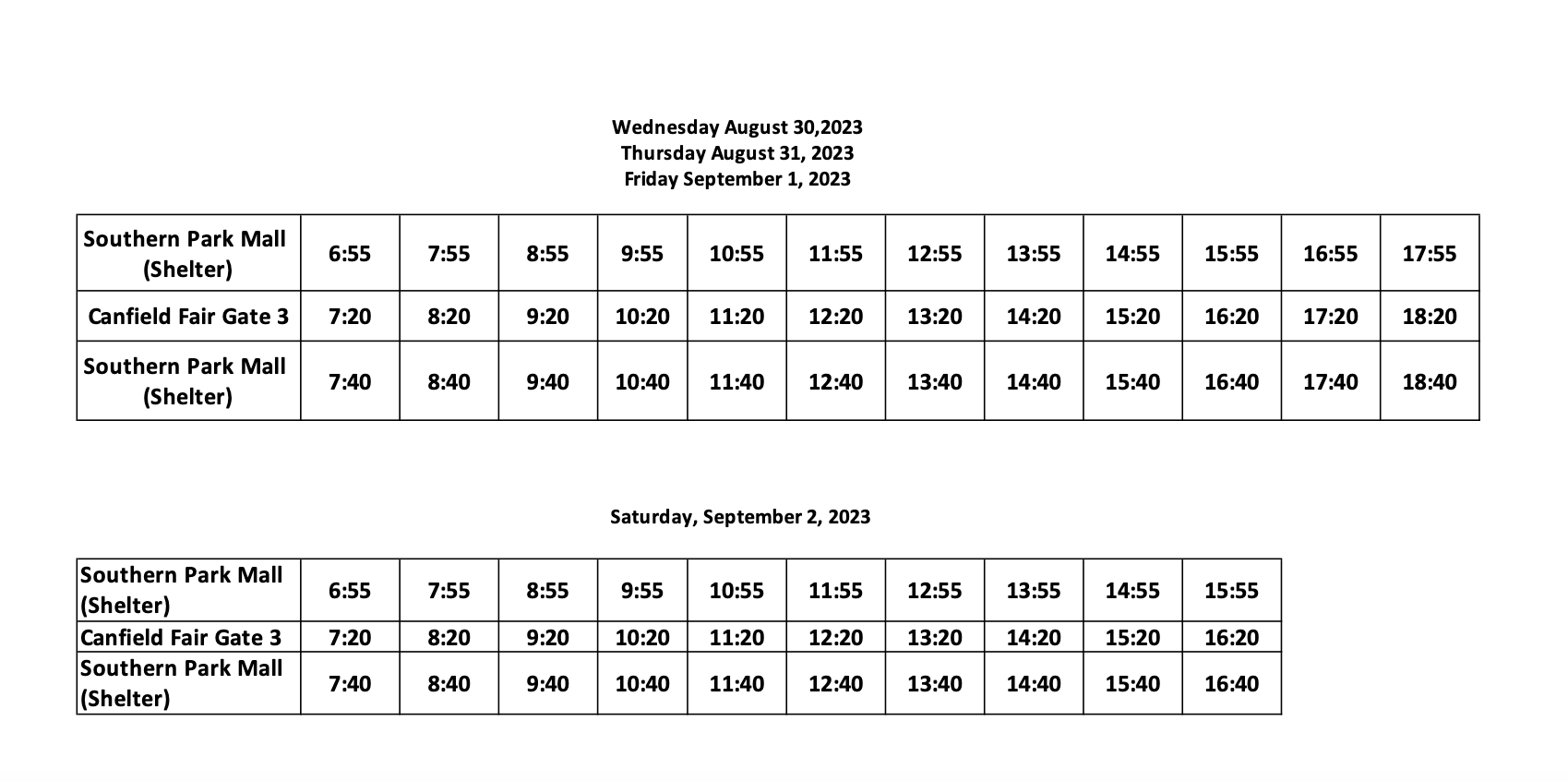 Wednesday August 30,2023
Thursday August 31, 2023
Friday September 1, 2023

| Southern Park Mall (Shelter) | 6:55 | 7:55 | 8:55 | 9:55 | 10:55 | 11:55 | 12:55 | 13:55 | 14:55 | 15:55 | 16:55 | 17:55 |
|---|---|---|---|---|---|---|---|---|---|---|---|---|
| Canfield Fair Gate 3 | 7:20 | 8:20 | 9:20 | 10:20 | 11:20 | 12:20 | 13:20 | 14:20 | 15:20 | 16:20 | 17:20 | 18:20 |
| Southern Park Mall (Shelter) | 7:40 | 8:40 | 9:40 | 10:40 | 11:40 | 12:40 | 13:40 | 14:40 | 15:40 | 16:40 | 17:40 | 18:40 |

Saturday, September 2, 2023

| Southern Park Mall (Shelter) | 6:55 | 7:55 | 8:55 | 9:55 | 10:55 | 11:55 | 12:55 | 13:55 | 14:55 | 15:55 |
|---|---|---|---|---|---|---|---|---|---|---|
| Canfield Fair Gate 3 | 7:20 | 8:20 | 9:20 | 10:20 | 11:20 | 12:20 | 13:20 | 14:20 | 15:20 | 16:20 |
| Southern Park Mall (Shelter) | 7:40 | 8:40 | 9:40 | 10:40 | 11:40 | 12:40 | 13:40 | 14:40 | 15:40 | 16:40 |